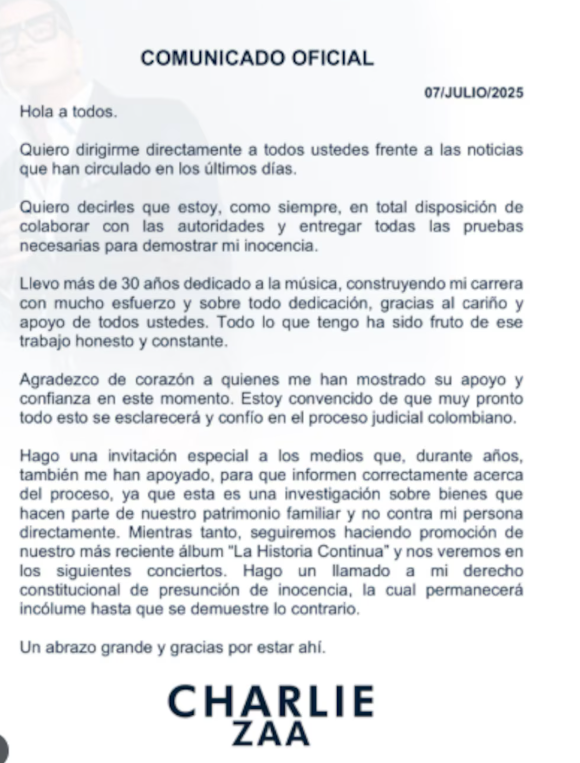 COMUNICADO OFICIAL

07/JULIO/2025

Hola a todos.

Quiero dirigirme directamente a todos ustedes frente a las noticias que han circulado en los últimos días.

Quiero decirles que estoy, como siempre, en total disposición de colaborar con las autoridades y entregar todas las pruebas necesarias para demostrar mi inocencia.

Llevo más de 30 años dedicado a la música, construyendo mi carrera con mucho esfuerzo y sobre todo dedicación, gracias al cariño y apoyo de todos ustedes. Todo lo que tengo ha sido fruto de ese trabajo honesto y constante.

Agradezco de corazón a quienes me han mostrado su apoyo y confianza en este momento. Estoy convencido de que muy pronto todo esto se esclarecerá y confío en el proceso judicial colombiano.

Hago una invitación especial a los medios que, durante años, también me han apoyado, para que informen correctamente acerca del proceso, ya que esta es una investigación sobre bienes que hacen parte de nuestro patrimonio familiar y no contra mi persona directamente. Mientras tanto, seguiremos haciendo promoción de nuestro más reciente álbum "La Historia Continua" y nos veremos en los siguientes conciertos. Hago un llamado a mi derecho constitucional de presunción de inocencia, la cual permanecerá incólume hasta que se demuestre lo contrario.

Un abrazo grande y gracias por estar ahí.

CHARLIE
ZAA